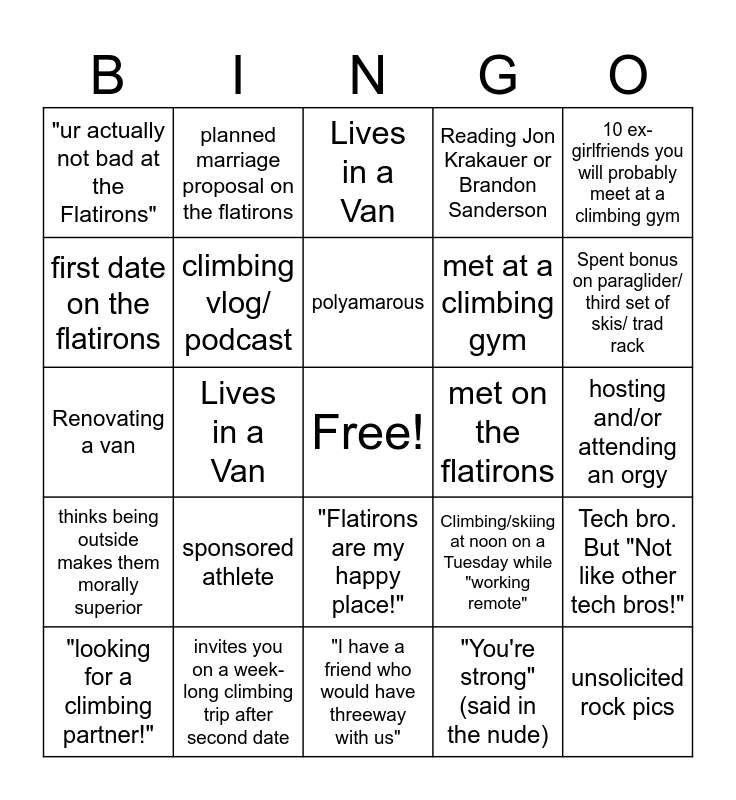 | B | I | N | G | O |
|---|---|---|---|---|
| "ur actually not bad at the Flatirons" | planned marriage proposal on the flatirons | Lives in a Van | Reading Jon Krakauer or Brandon Sanderson | 10 ex-girlfriends you will probably meet at a climbing gym |
| first date on the flatirons | climbing vlog/ podcast | polyamarous | met at a climbing gym | Spent bonus on paraglider/ third set of skis/ trad rack |
| Renovating a van | Lives in a Van | Free! | met on the flatirons | hosting and/or attending an orgy |
| thinks being outside makes them morally superior | sponsored athlete | "Flatirons are my happy place!" | Climbing/skiing at noon on a Tuesday while "working remote" | Tech bro. But "Not like other tech bros!" |
| "looking for a climbing partner!" | invites you on a week-long climbing trip after second date | "I have a friend who would have threeway with us" | "You're strong" (said in the nude) | unsolicited rock pics |